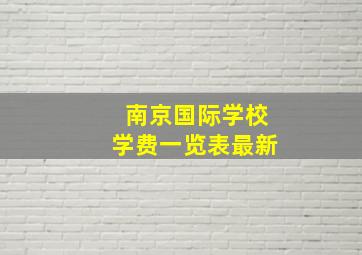 南京国际学校
学费一览表最新